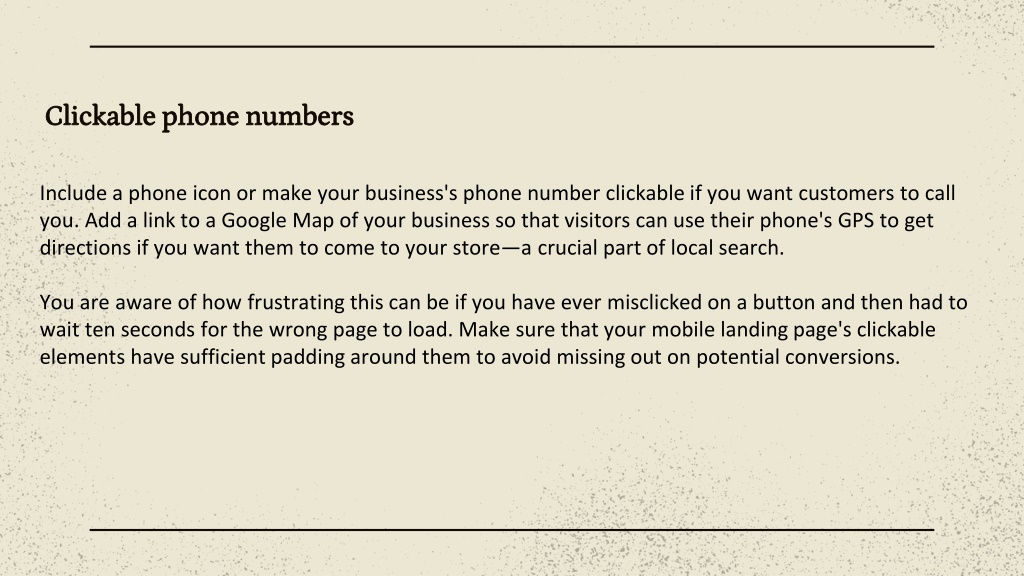 Clickable phone numbers

Include a phone icon or make your business's phone number clickable if you want customers to call you. Add a link to a Google Map of your business so that visitors can use their phone's GPS to get directions if you want them to come to your store—a crucial part of local search.

You are aware of how frustrating this can be if you have ever misclicked on a button and then had to wait ten seconds for the wrong page to load. Make sure that your mobile landing page's clickable elements have sufficient padding around them to avoid missing out on potential conversions.